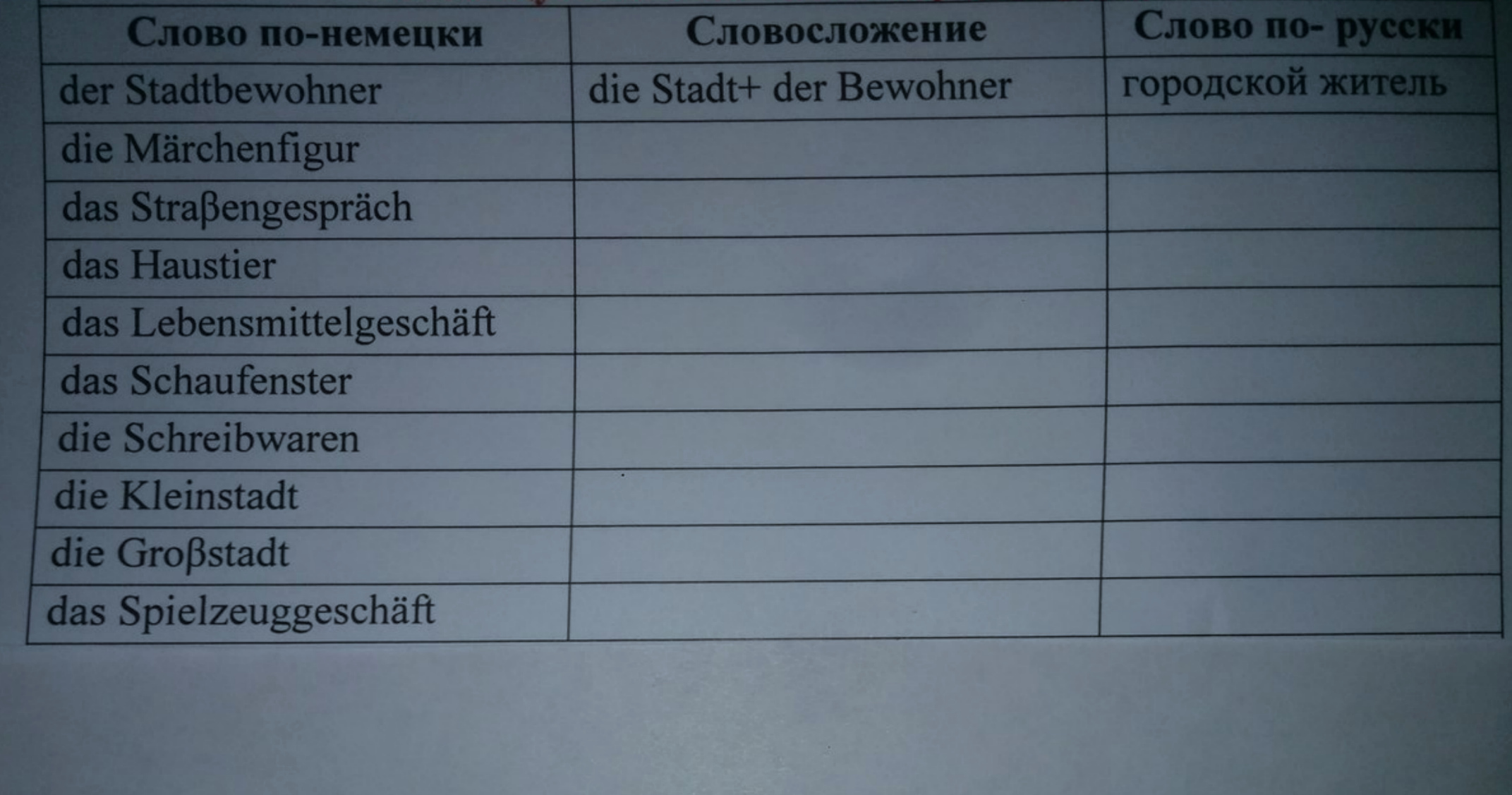 | Слово по-немецки | Словосложение | Слово по- русски |
|---|---|---|
| der Stadtbewohner | die Stadt+ der Bewohner | городской житель |
| die Märchenfigur | | |
| das Straβengespräch | | |
| das Haustier | | |
| das Lebensmittelgeschäft | | |
| das Schaufenster | | |
| die Schreibwaren | | |
| die Kleinstadt | | |
| die Groβstadt | | |
| das Spielzeuggeschäft | | |